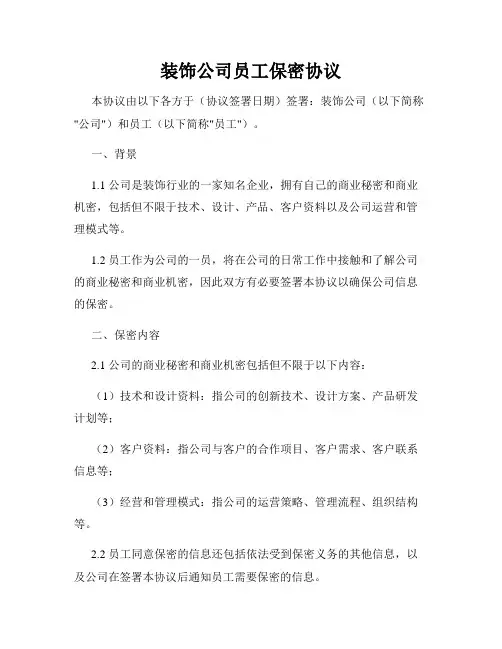 装饰公司员工保密协议

本协议由以下各方于（协议签署日期）签署：装饰公司（以下简称"公司"）和员工（以下简称"员工"）。

一、背景

1.1 公司是装饰行业的一家知名企业，拥有自己的商业秘密和商业机密，包括但不限于技术、设计、产品、客户资料以及公司运营和管理模式等。

1.2 员工作为公司的一员，将在公司的日常工作中接触和了解公司的商业秘密和商业机密，因此双方有必要签署本协议以确保公司信息的保密。

二、保密内容

2.1 公司的商业秘密和商业机密包括但不限于以下内容：

（1）技术和设计资料：指公司的创新技术、设计方案、产品研发计划等；

（2）客户资料：指公司与客户的合作项目、客户需求、客户联系信息等；

（3）经营和管理模式：指公司的运营策略、管理流程、组织结构等。

2.2 员工同意保密的信息还包括依法受到保密义务的其他信息，以及公司在签署本协议后通知员工需要保密的信息。